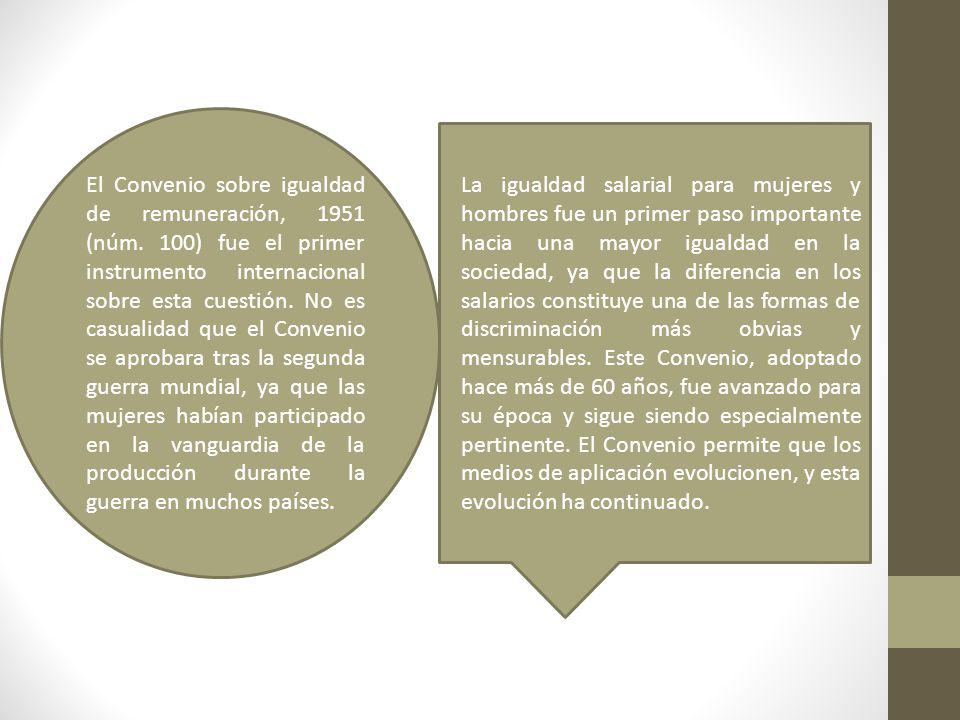 El Convenio sobre igualdad de remuneración, 1951 (núm. 100) fue el primer instrumento internacional sobre esta cuestión. No es casualidad que el Convenio se aprobara tras la segunda guerra mundial, ya que las mujeres habían participado en la vanguardia de la producción durante la guerra en muchos países.

La igualdad salarial para mujeres y hombres fue un primer paso importante hacia una mayor igualdad en la sociedad, ya que la diferencia en los salarios constituye una de las formas de discriminación más obvias y mensurables. Este Convenio, adoptado hace más de 60 años, fue avanzado para su época y sigue siendo especialmente pertinente. El Convenio permite que los medios de aplicación evolucionen, y esta evolución ha continuado.